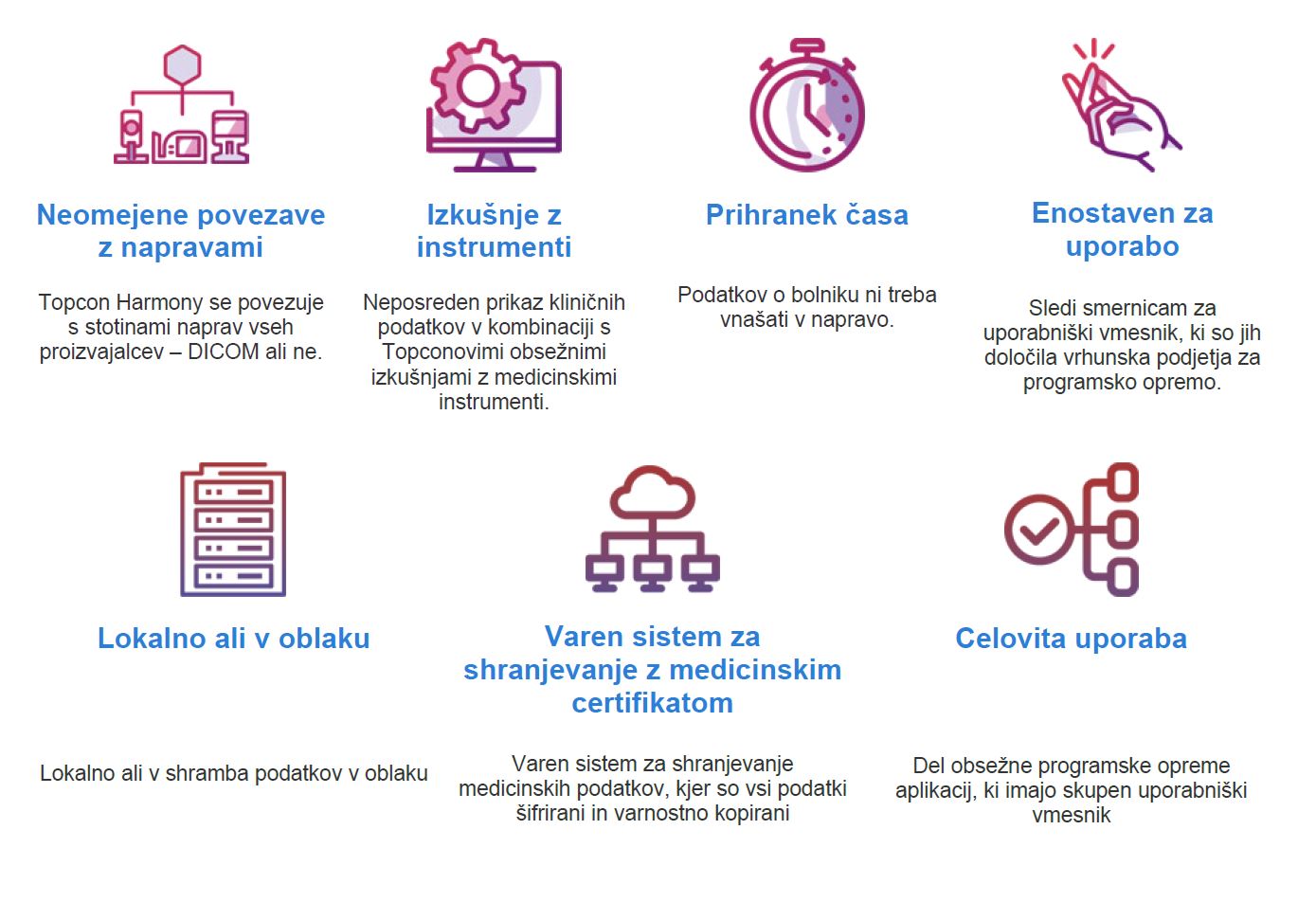 Neomejene povezave z napravami

Topcon Harmony se povezuje s stotinami naprav vseh proizvajalcev – DICOM ali ne.

Izkušnje z instrumenti

Neposreden prikaz kliničnih podatkov v kombinaciji s Topconovimi obsežnimi izkušnjami z medicinskimi instrumenti.

Prihranek časa

Podatkov o bolniku ni treba vnašati v napravo.

Enostaven za uporabo

Sledi smernicam za uporabniški vmesnik, ki so jih določila vrhunska podjetja za programsko opremo.

Lokalno ali v oblaku

Lokalno ali v shramba podatkov v oblaku

Varen sistem za shranjevanje z medicinskim certifikatom

Varen sistem za shranjevanje medicinskih podatkov, kjer so vsi podatki šifrirani in varnostno kopirani

Celovita uporaba

Del obsežne programske opreme aplikacij, ki imajo skupen uporabniški vmesnik